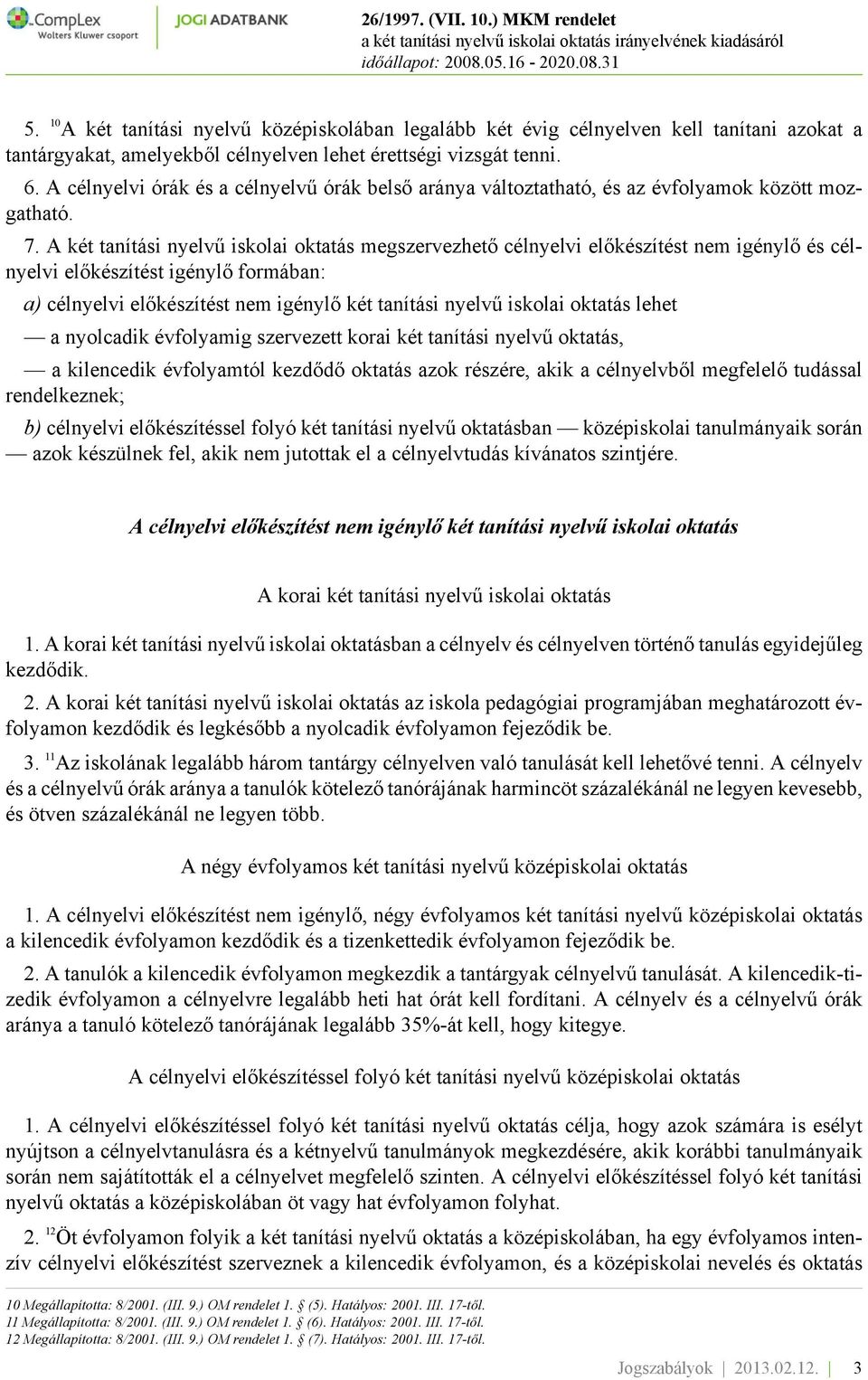 CompLex
Wolters Kluwer csoport
JOGI ADATBANK
26/1997. (VII. 10.) MKM rendelet
a két tanítási nyelvű iskolai oktatás irányelvének kiadásáról
időállapot: 2008.05.16 - 2020.08.31

5. $^{10}$A két tanítási nyelvű középiskolában legalább két évig célnyelven kell tanítani azokat a tantárgyakat, amelyekből célnyelven lehet érettségi vizsgát tenni.

6. A célnyelvi órák és a célnyelvű órák belső aránya változtatható, és az évfolyamok között mozgatható.

7. A két tanítási nyelvű iskolai oktatás megszervezhető célnyelvi előkészítést nem igénylő és célnyelvi előkészítést igénylő formában:

a) célnyelvi előkészítést nem igénylő két tanítási nyelvű iskolai oktatás lehet

— a nyolcadik évfolyamig szervezett korai két tanítási nyelvű oktatás,

— a kilencedik évfolyamtól kezdődő oktatás azok részére, akik a célnyelvből megfelelő tudással rendelkeznek;

b) célnyelvi előkészítéssel folyó két tanítási nyelvű oktatásban — középiskolai tanulmányaik során — azok készülnek fel, akik nem jutottak el a célnyelvtudás kívánatos szintjére.

A célnyelvi előkészítést nem igénylő két tanítási nyelvű iskolai oktatás

A korai két tanítási nyelvű iskolai oktatás

1. A korai két tanítási nyelvű iskolai oktatásban a célnyelv és célnyelven történő tanulás egyidejűleg kezdődik.

2. A korai két tanítási nyelvű iskolai oktatás az iskola pedagógiai programjában meghatározott évfolyamon kezdődik és legkésőbb a nyolcadik évfolyamon fejeződik be.

3. $^{11}$Az iskolának legalább három tantárgy célnyelven való tanulását kell lehetővé tenni. A célnyelv és a célnyelvű órák aránya a tanulók kötelező tanórájának harmincöt százalékánál ne legyen kevesebb, és ötven százalékánál ne legyen több.

A négy évfolyamos két tanítási nyelvű középiskolai oktatás

1. A célnyelvi előkészítést nem igénylő, négy évfolyamos két tanítási nyelvű középiskolai oktatás a kilencedik évfolyamon kezdődik és a tizenkettedik évfolyamon fejeződik be.

2. A tanulók a kilencedik évfolyamon megkezdik a tantárgyak célnyelvű tanulását. A kilencedik-tizedik évfolyamon a célnyelvre legalább heti hat órát kell fordítani. A célnyelv és a célnyelvű órák aránya a tanuló kötelező tanórájának legalább 35%-át kell, hogy kitegye.

A célnyelvi előkészítéssel folyó két tanítási nyelvű középiskolai oktatás

1. A célnyelvi előkészítéssel folyó két tanítási nyelvű oktatás célja, hogy azok számára is esélyt nyújtson a célnyelvtanulásra és a kétnyelvű tanulmányok megkezdésére, akik korábbi tanulmányaik során nem sajátították el a célnyelvet megfelelő szinten. A célnyelvi előkészítéssel folyó két tanítási nyelvű oktatás a középiskolában öt vagy hat évfolyamon folyhat.

2. $^{12}$Öt évfolyamon folyik a két tanítási nyelvű oktatás a középiskolában, ha egy évfolyamos intenzív célnyelvi előkészítést szerveznek a kilencedik évfolyamon, és a középiskolai nevelés és oktatás

10 Megállapította: 8/2001. (III. 9.) OM rendelet 1. § (5). Hatályos: 2001. III. 17-től.
11 Megállapította: 8/2001. (III. 9.) OM rendelet 1. § (6). Hatályos: 2001. III. 17-től.
12 Megállapította: 8/2001. (III. 9.) OM rendelet 1. § (7). Hatályos: 2001. III. 17-től.

Jogszabályok | 2013.02.12. | 3